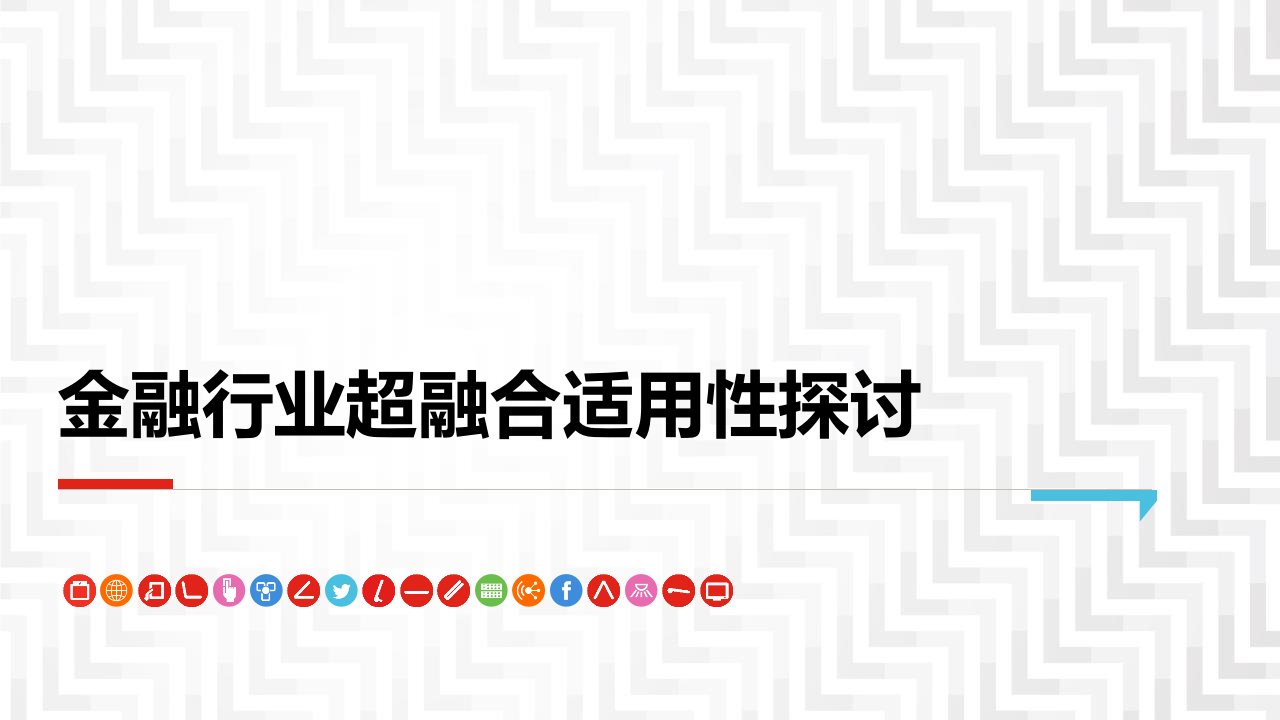 金融行业超融合适用性探讨